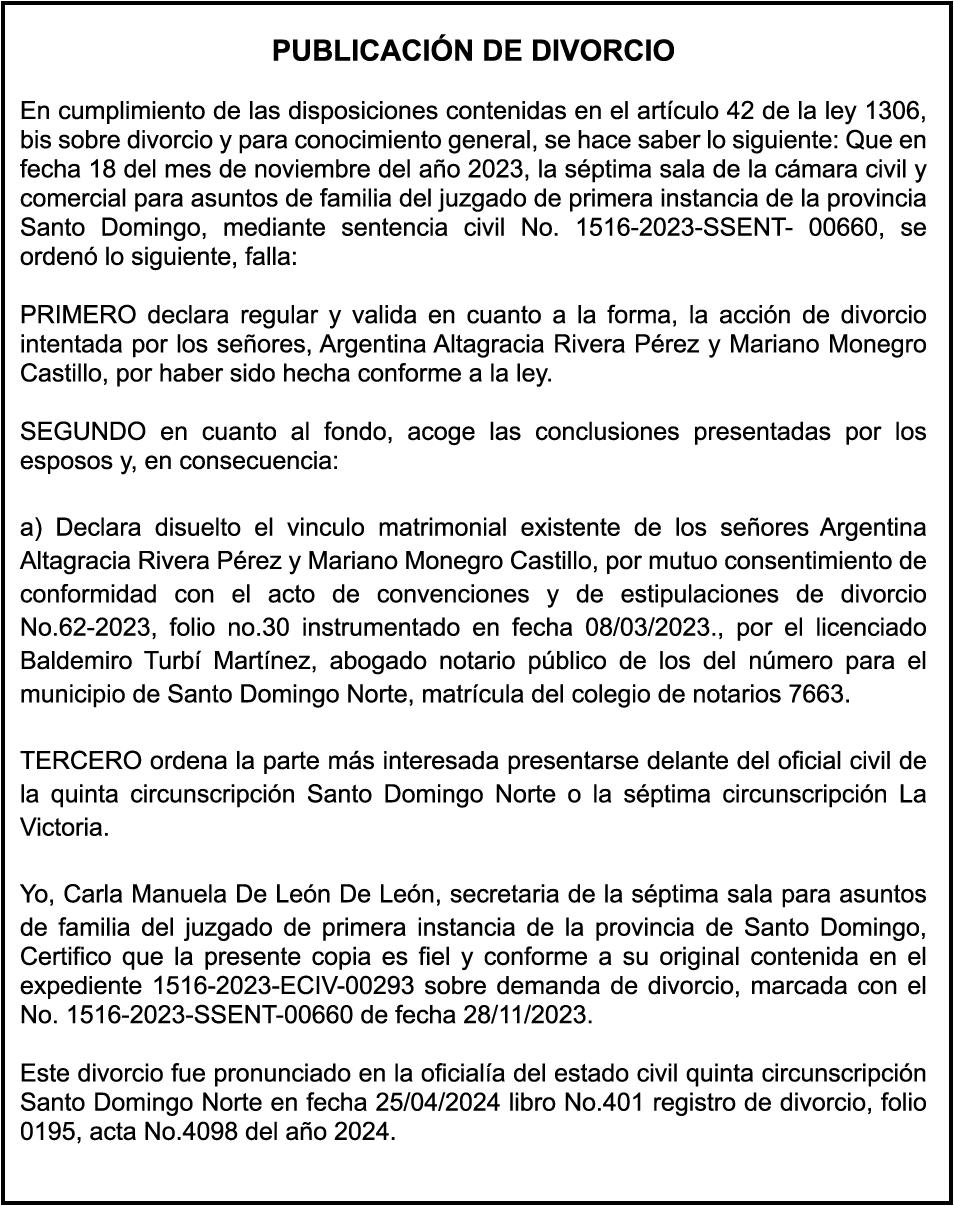 PUBLICACIÓN DE DIVORCIO

En cumplimiento de las disposiciones contenidas en el artículo 42 de la ley 1306, bis sobre divorcio y para conocimiento general, se hace saber lo siguiente: Que en fecha 18 del mes de noviembre del año 2023, la séptima sala de la cámara civil y comercial para asuntos de familia del juzgado de primera instancia de la provincia Santo Domingo, mediante sentencia civil No. 1516-2023-SSENT- 00660, se ordenó lo siguiente, falla:

PRIMERO declara regular y valida en cuanto a la forma, la acción de divorcio intentada por los señores, Argentina Altagracia Rivera Pérez y Mariano Monegro Castillo, por haber sido hecha conforme a la ley.

SEGUNDO en cuanto al fondo, acoge las conclusiones presentadas por los esposos y, en consecuencia:

a) Declara disuelto el vinculo matrimonial existente de los señores Argentina Altagracia Rivera Pérez y Mariano Monegro Castillo, por mutuo consentimiento de conformidad con el acto de convenciones y de estipulaciones de divorcio No.62-2023, folio no.30 instrumentado en fecha 08/03/2023., por el licenciado Baldemiro Turbí Martínez, abogado notario público de los del número para el municipio de Santo Domingo Norte, matrícula del colegio de notarios 7663.

TERCERO ordena la parte más interesada presentarse delante del oficial civil de la quinta circunscripción Santo Domingo Norte o la séptima circunscripción La Victoria.

Yo, Carla Manuela De León De León, secretaria de la séptima sala para asuntos de familia del juzgado de primera instancia de la provincia de Santo Domingo, Certifico que la presente copia es fiel y conforme a su original contenida en el expediente 1516-2023-ECIV-00293 sobre demanda de divorcio, marcada con el No. 1516-2023-SSENT-00660 de fecha 28/11/2023.

Este divorcio fue pronunciado en la oficialía del estado civil quinta circunscripción Santo Domingo Norte en fecha 25/04/2024 libro No.401 registro de divorcio, folio 0195, acta No.4098 del año 2024.